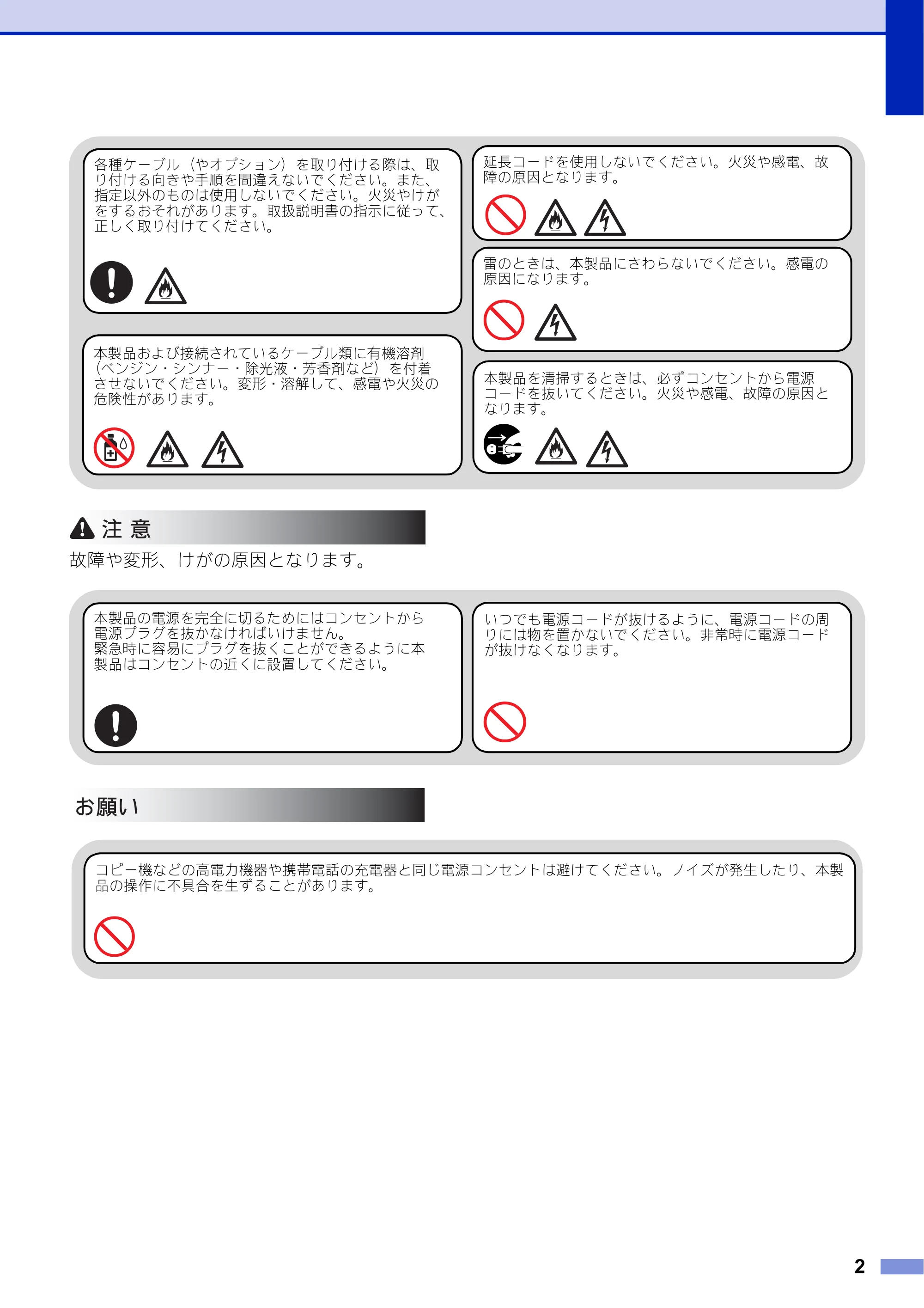 各種ケーブル（やオプション）を取り付ける際は、取り付ける向きや手順を間違えないでください。また、指定以外のものは使用しないでください。火災やけがをするおそれがあります。取扱説明書の指示に従って、正しく取り付けてください。

本製品および接続されているケーブル類に有機溶剤（ベンジン・シンナー・除光液・芳香剤など）を付着させないでください。変形・溶解して、感電や火災の危険性があります。

延長コードを使用しないでください。火災や感電、故障の原因となります。

雷のときは、本製品にさわらないでください。感電の原因になります。

本製品を清掃するときは、必ずコンセントから電源コードを抜いてください。火災や感電、故障の原因となります。

注 意

故障や変形、けがの原因となります。

本製品の電源を完全に切るためにはコンセントから電源プラグを抜かなければいけません。
緊急時に容易にプラグを抜くことができるように本製品はコンセントの近くに設置してください。

いつでも電源コードが抜けるように、電源コードの周りには物を置かないでください。非常時に電源コードが抜けなくなります。

お願い

コピー機などの高電力機器や携帯電話の充電器と同じ電源コンセントは避けてください。ノイズが発生したり、本製品の操作に不具合を生ずることがあります。

2